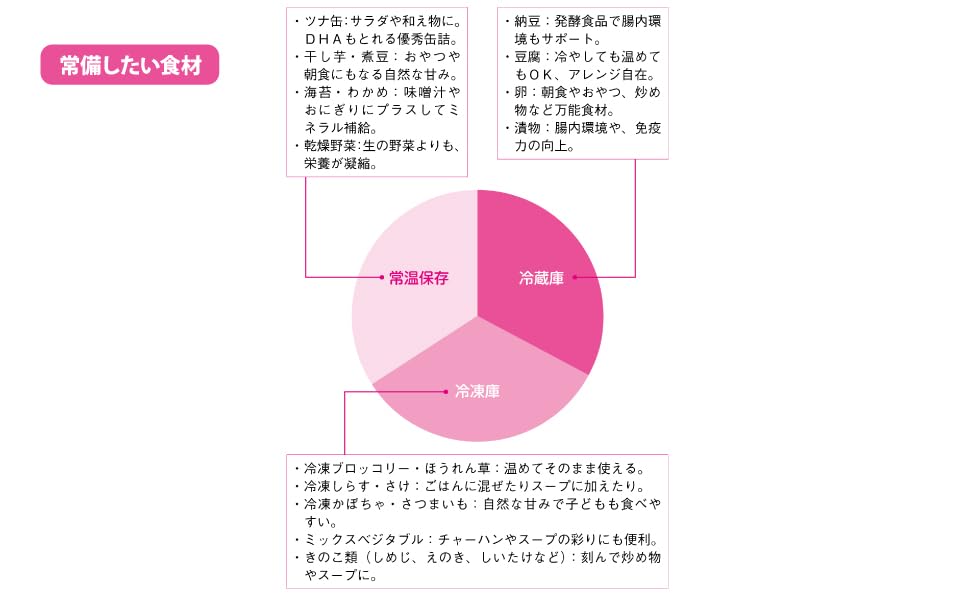 常備したい食材

・ツナ缶：サラダや和え物に。ＤＨＡもとれる優秀缶詰。
・干し芋・煮豆：おやつや朝食にもなる自然な甘み。
・海苔・わかめ：味噌汁やおにぎりにプラスしてミネラル補給。
・乾燥野菜：生の野菜よりも、栄養が凝縮。

・納豆：発酵食品で腸内環境もサポート。
・豆腐：冷やしても温めてもＯＫ、アレンジ自在。
・卵：朝食やおやつ、炒め物など万能食材。
・漬物：腸内環境や、免疫力の向上。

常温保存

冷蔵庫

冷凍庫

・冷凍ブロッコリー・ほうれん草：温めてそのまま使える。
・冷凍しらす・さけ：ごはんに混ぜたりスープに加えたり。
・冷凍かぼちゃ・さつまいも：自然な甘みで子どもも食べやすい。
・ミックスベジタブル：チャーハンやスープの彩りにも便利。
・きのこ類（しめじ、えのき、しいたけなど）：刻んで炒め物やスープに。